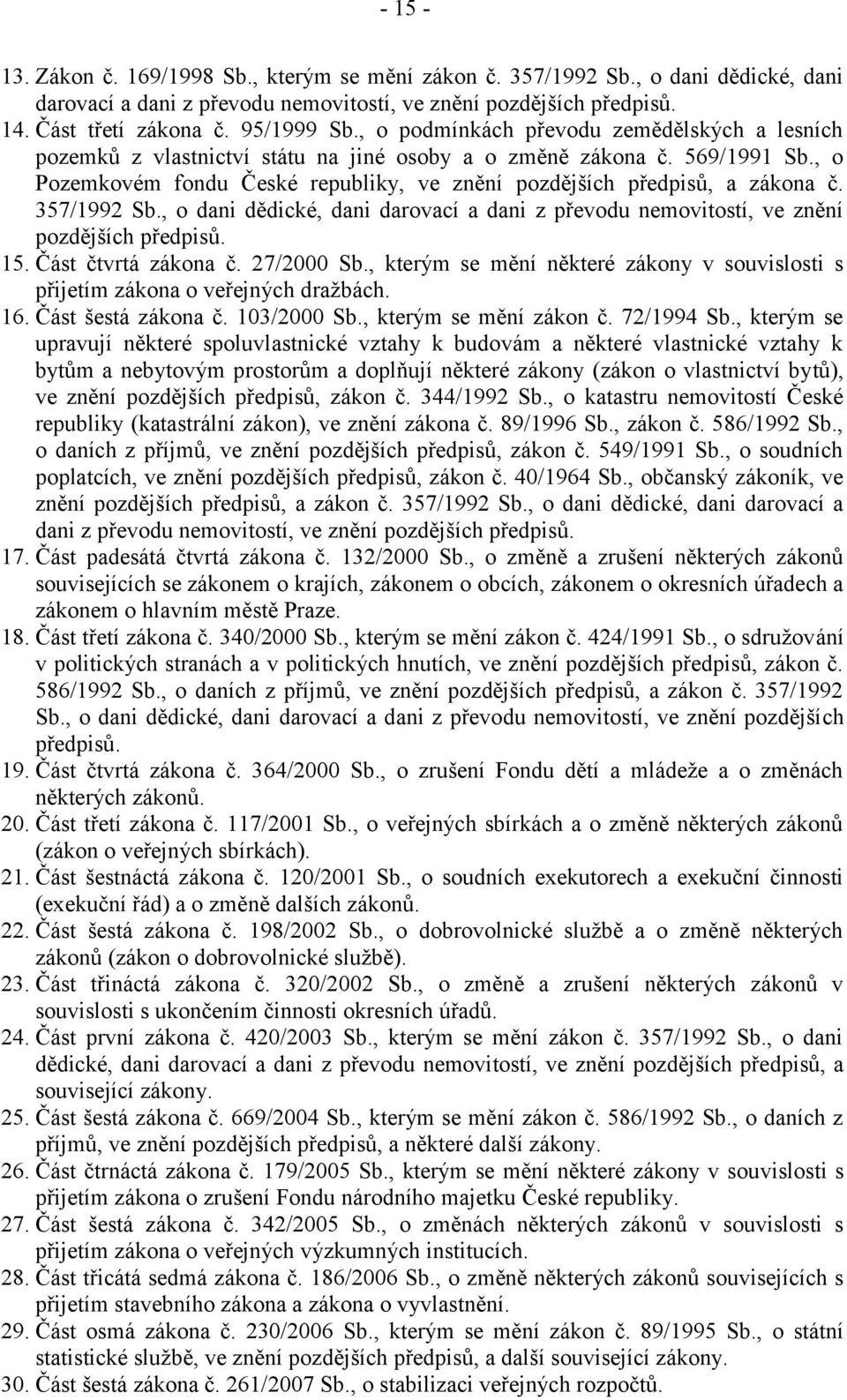 - 15 -

13. Zákon č. 169/1998 Sb., kterým se mění zákon č. 357/1992 Sb., o dani dědické, dani darovací a dani z převodu nemovitostí, ve znění pozdějších předpisů.
14. Část třetí zákona č. 95/1999 Sb., o podmínkách převodu zemědělských a lesních pozemků z vlastnictví státu na jiné osoby a o změně zákona č. 569/1991 Sb., o Pozemkovém fondu České republiky, ve znění pozdějších předpisů, a zákona č. 357/1992 Sb., o dani dědické, dani darovací a dani z převodu nemovitostí, ve znění pozdějších předpisů.
15. Část čtvrtá zákona č. 27/2000 Sb., kterým se mění některé zákony v souvislosti s přijetím zákona o veřejných dražbách.
16. Část šestá zákona č. 103/2000 Sb., kterým se mění zákon č. 72/1994 Sb., kterým se upravují některé spoluvlastnické vztahy k budovám a některé vlastnické vztahy k bytům a nebytovým prostorům a doplňují některé zákony (zákon o vlastnictví bytů), ve znění pozdějších předpisů, zákon č. 344/1992 Sb., o katastru nemovitostí České republiky (katastrální zákon), ve znění zákona č. 89/1996 Sb., zákon č. 586/1992 Sb., o daních z příjmů, ve znění pozdějších předpisů, zákon č. 549/1991 Sb., o soudních poplatcích, ve znění pozdějších předpisů, zákon č. 40/1964 Sb., občanský zákoník, ve znění pozdějších předpisů, a zákon č. 357/1992 Sb., o dani dědické, dani darovací a dani z převodu nemovitostí, ve znění pozdějších předpisů.
17. Část padesátá čtvrtá zákona č. 132/2000 Sb., o změně a zrušení některých zákonů souvisejících se zákonem o krajích, zákonem o obcích, zákonem o okresních úřadech a zákonem o hlavním městě Praze.
18. Část třetí zákona č. 340/2000 Sb., kterým se mění zákon č. 424/1991 Sb., o sdružování v politických stranách a v politických hnutích, ve znění pozdějších předpisů, zákon č. 586/1992 Sb., o daních z příjmů, ve znění pozdějších předpisů, a zákon č. 357/1992 Sb., o dani dědické, dani darovací a dani z převodu nemovitostí, ve znění pozdějších předpisů.
19. Část čtvrtá zákona č. 364/2000 Sb., o zrušení Fondu dětí a mládeže a o změnách některých zákonů.
20. Část třetí zákona č. 117/2001 Sb., o veřejných sbírkách a o změně některých zákonů (zákon o veřejných sbírkách).
21. Část šestnáctá zákona č. 120/2001 Sb., o soudních exekutorech a exekuční činnosti (exekuční řád) a o změně dalších zákonů.
22. Část šestá zákona č. 198/2002 Sb., o dobrovolnické službě a o změně některých zákonů (zákon o dobrovolnické službě).
23. Část třináctá zákona č. 320/2002 Sb., o změně a zrušení některých zákonů v souvislosti s ukončením činnosti okresních úřadů.
24. Část první zákona č. 420/2003 Sb., kterým se mění zákon č. 357/1992 Sb., o dani dědické, dani darovací a dani z převodu nemovitostí, ve znění pozdějších předpisů, a související zákony.
25. Část šestá zákona č. 669/2004 Sb., kterým se mění zákon č. 586/1992 Sb., o daních z příjmů, ve znění pozdějších předpisů, a některé další zákony.
26. Část čtrnáctá zákona č. 179/2005 Sb., kterým se mění některé zákony v souvislosti s přijetím zákona o zrušení Fondu národního majetku České republiky.
27. Část šestá zákona č. 342/2005 Sb., o změnách některých zákonů v souvislosti s přijetím zákona o veřejných výzkumných institucích.
28. Část třicátá sedmá zákona č. 186/2006 Sb., o změně některých zákonů souvisejících s přijetím stavebního zákona a zákona o vyvlastnění.
29. Část osmá zákona č. 230/2006 Sb., kterým se mění zákon č. 89/1995 Sb., o státní statistické službě, ve znění pozdějších předpisů, a další související zákony.
30. Část šestá zákona č. 261/2007 Sb., o stabilizaci veřejných rozpočtů.